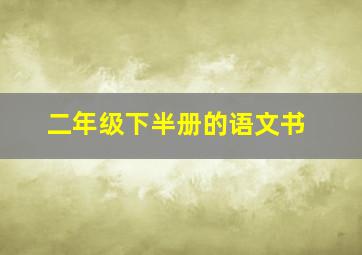 二年级下半册的语文书